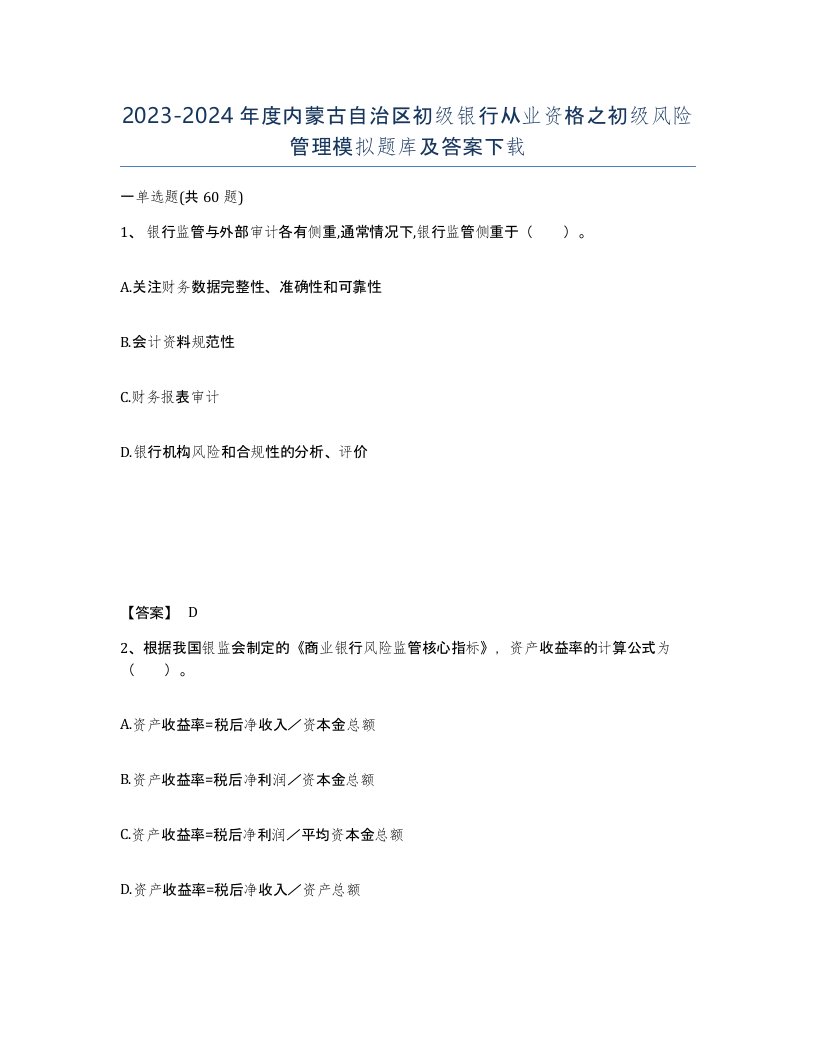 2023-2024年度内蒙古自治区初级银行从业资格之初级风险管理模拟题库及答案下载

一单选题(共60题)

1、银行监管与外部审计各有侧重,通常情况下,银行监管侧重于（　　）。

A.关注财务数据完整性、准确性和可靠性

B.会计资料规范性

C.财务报表审计

D.银行机构风险和合规性的分析、评价

【答案】 D

2、根据我国银监会制定的《商业银行风险监管核心指标》，资产收益率的计算公式为（　　）。

A.资产收益率=税后净收入／资本金总额

B.资产收益率=税后净利润／资本金总额

C.资产收益率=税后净利润／平均资本金总额

D.资产收益率=税后净收入／资产总额